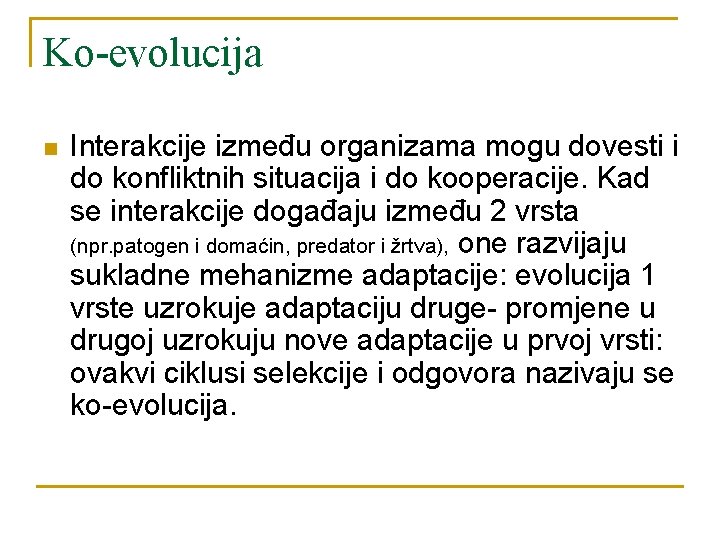 Ko-evolucija

Interakcije između organizama mogu dovesti i do konfliktnih situacija i do kooperacije. Kad se interakcije događaju između 2 vrsta (npr.patogen i domaćin, predator i žrtva), one razvijaju sukladne mehanizme adaptacije: evolucija 1 vrste uzrokuje adaptaciju druge- promjene u drugoj uzrokuju nove adaptacije u prvoj vrsti: ovakvi ciklusi selekcije i odgovora nazivaju se ko-evolucija.